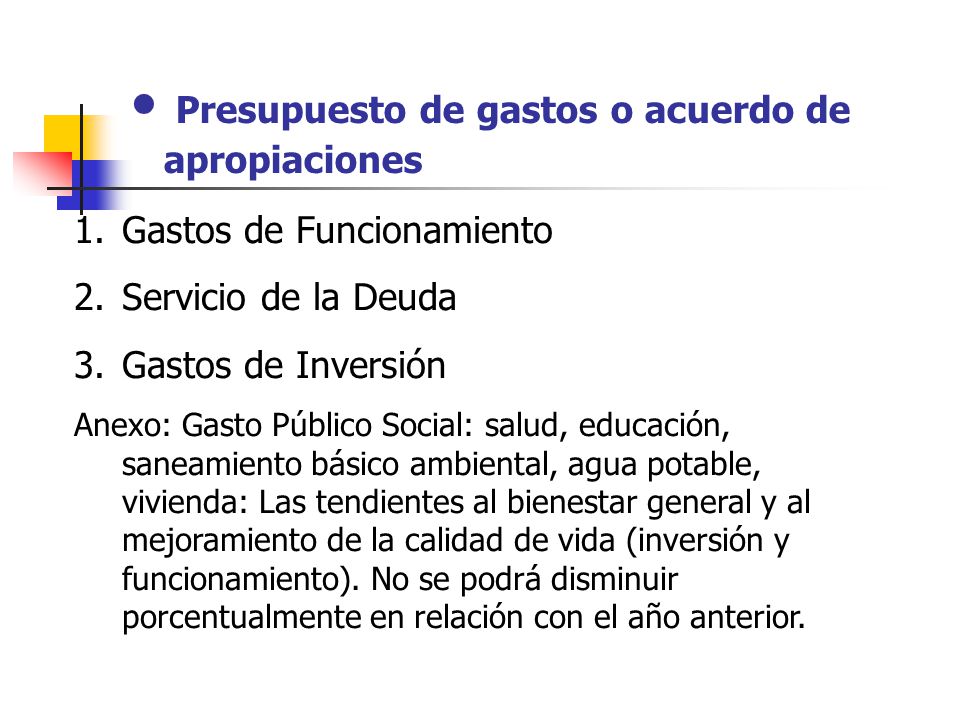 • Presupuesto de gastos o acuerdo de apropiaciones

1. Gastos de Funcionamiento
2. Servicio de la Deuda
3. Gastos de Inversión

Anexo: Gasto Público Social: salud, educación, saneamiento básico ambiental, agua potable, vivienda: Las tendientes al bienestar general y al mejoramiento de la calidad de vida (inversión y funcionamiento). No se podrá disminuir porcentualmente en relación con el año anterior.